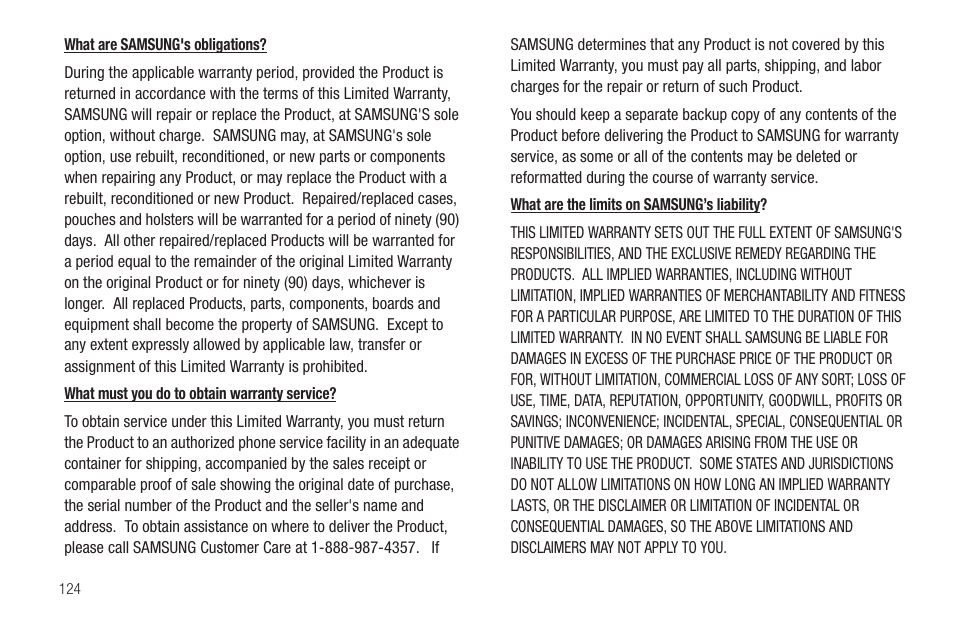 What are SAMSUNG's obligations?

During the applicable warranty period, provided the Product is returned in accordance with the terms of this Limited Warranty, SAMSUNG will repair or replace the Product, at SAMSUNG'S sole option, without charge. SAMSUNG may, at SAMSUNG's sole option, use rebuilt, reconditioned, or new parts or components when repairing any Product, or may replace the Product with a rebuilt, reconditioned or new Product. Repaired/replaced cases, pouches and holsters will be warranted for a period of ninety (90) days. All other repaired/replaced Products will be warranted for a period equal to the remainder of the original Limited Warranty on the original Product or for ninety (90) days, whichever is longer. All replaced Products, parts, components, boards and equipment shall become the property of SAMSUNG. Except to any extent expressly allowed by applicable law, transfer or assignment of this Limited Warranty is prohibited.

What must you do to obtain warranty service?

To obtain service under this Limited Warranty, you must return the Product to an authorized phone service facility in an adequate container for shipping, accompanied by the sales receipt or comparable proof of sale showing the original date of purchase, the serial number of the Product and the seller's name and address. To obtain assistance on where to deliver the Product, please call SAMSUNG Customer Care at 1-888-987-4357. If SAMSUNG determines that any Product is not covered by this Limited Warranty, you must pay all parts, shipping, and labor charges for the repair or return of such Product.

You should keep a separate backup copy of any contents of the Product before delivering the Product to SAMSUNG for warranty service, as some or all of the contents may be deleted or reformatted during the course of warranty service.

What are the limits on SAMSUNG's liability?

THIS LIMITED WARRANTY SETS OUT THE FULL EXTENT OF SAMSUNG'S RESPONSIBILITIES, AND THE EXCLUSIVE REMEDY REGARDING THE PRODUCTS. ALL IMPLIED WARRANTIES, INCLUDING WITHOUT LIMITATION, IMPLIED WARRANTIES OF MERCHANTABILITY AND FITNESS FOR A PARTICULAR PURPOSE, ARE LIMITED TO THE DURATION OF THIS LIMITED WARRANTY. IN NO EVENT SHALL SAMSUNG BE LIABLE FOR DAMAGES IN EXCESS OF THE PURCHASE PRICE OF THE PRODUCT OR FOR, WITHOUT LIMITATION, COMMERCIAL LOSS OF ANY SORT; LOSS OF USE, TIME, DATA, REPUTATION, OPPORTUNITY, GOODWILL, PROFITS OR SAVINGS; INCONVENIENCE; INCIDENTAL, SPECIAL, CONSEQUENTIAL OR PUNITIVE DAMAGES; OR DAMAGES ARISING FROM THE USE OR INABILITY TO USE THE PRODUCT. SOME STATES AND JURISDICTIONS DO NOT ALLOW LIMITATIONS ON HOW LONG AN IMPLIED WARRANTY LASTS, OR THE DISCLAIMER OR LIMITATION OF INCIDENTAL OR CONSEQUENTIAL DAMAGES, SO THE ABOVE LIMITATIONS AND DISCLAIMERS MAY NOT APPLY TO YOU.

124